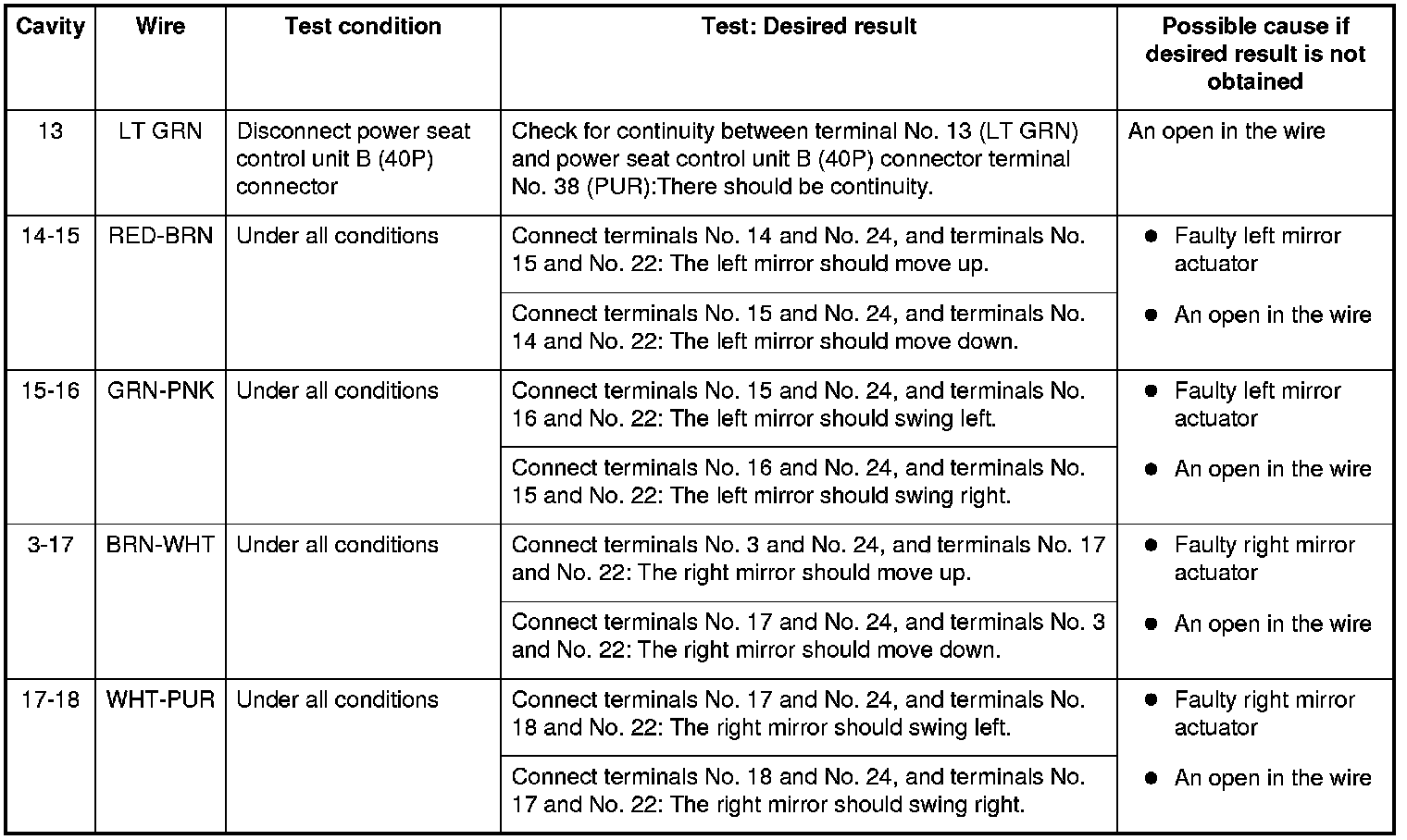 | Cavity | Wire | Test condition | Test: Desired result | Possible cause if desired result is not obtained |
|---|---|---|---|---|
| 13 | LT GRN | Disconnect power seat control unit B (40P) connector | Check for continuity between terminal No. 13 (LT GRN) and power seat control unit B (40P) connector terminal No. 38 (PUR):There should be continuity. | An open in the wire |
| 14-15 | RED-BRN | Under all conditions | Connect terminals No. 14 and No. 24, and terminals No. 15 and No. 22: The left mirror should move up. | ● Faulty left mirror actuator ● An open in the wire |
| | | | Connect terminals No. 15 and No. 24, and terminals No. 14 and No. 22: The left mirror should move down. | |
| 15-16 | GRN-PNK | Under all conditions | Connect terminals No. 15 and No. 24, and terminals No. 16 and No. 22: The left mirror should swing left. | ● Faulty left mirror actuator ● An open in the wire |
| | | | Connect terminals No. 16 and No. 24, and terminals No. 15 and No. 22: The left mirror should swing right. | |
| 3-17 | BRN-WHT | Under all conditions | Connect terminals No. 3 and No. 24, and terminals No. 17 and No. 22: The right mirror should move up. | ● Faulty right mirror actuator ● An open in the wire |
| | | | Connect terminals No. 17 and No. 24, and terminals No. 3 and No. 22: The right mirror should move down. | |
| 17-18 | WHT-PUR | Under all conditions | Connect terminals No. 17 and No. 24, and terminals No. 18 and No. 22: The right mirror should swing left. | ● Faulty right mirror actuator ● An open in the wire |
| | | | Connect terminals No. 18 and No. 24, and terminals No. 17 and No. 22: The right mirror should swing right. | |